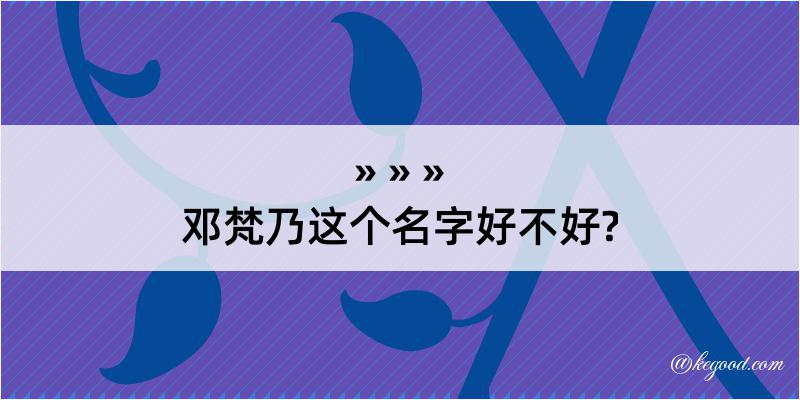 » » »
邓梵乃这个名字好不好?

@kegood.com